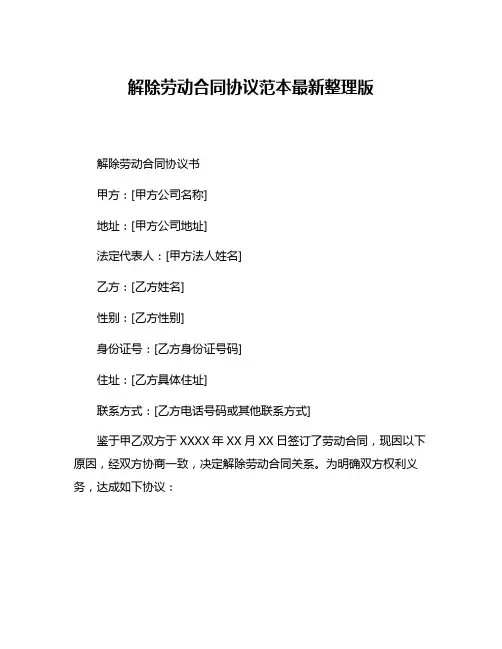 解除劳动合同协议范本最新整理版

解除劳动合同协议书

甲方：[甲方公司名称]

地址：[甲方公司地址]

法定代表人：[甲方法人姓名]

乙方：[乙方姓名]

性别：[乙方性别]

身份证号：[乙方身份证号码]

住址：[乙方具体住址]

联系方式：[乙方电话号码或其他联系方式]

鉴于甲乙双方于 XXXX 年 XX 月 XX 日签订了劳动合同，现因以下原因，经双方协商一致，决定解除劳动合同关系。为明确双方权利义务，达成如下协议：